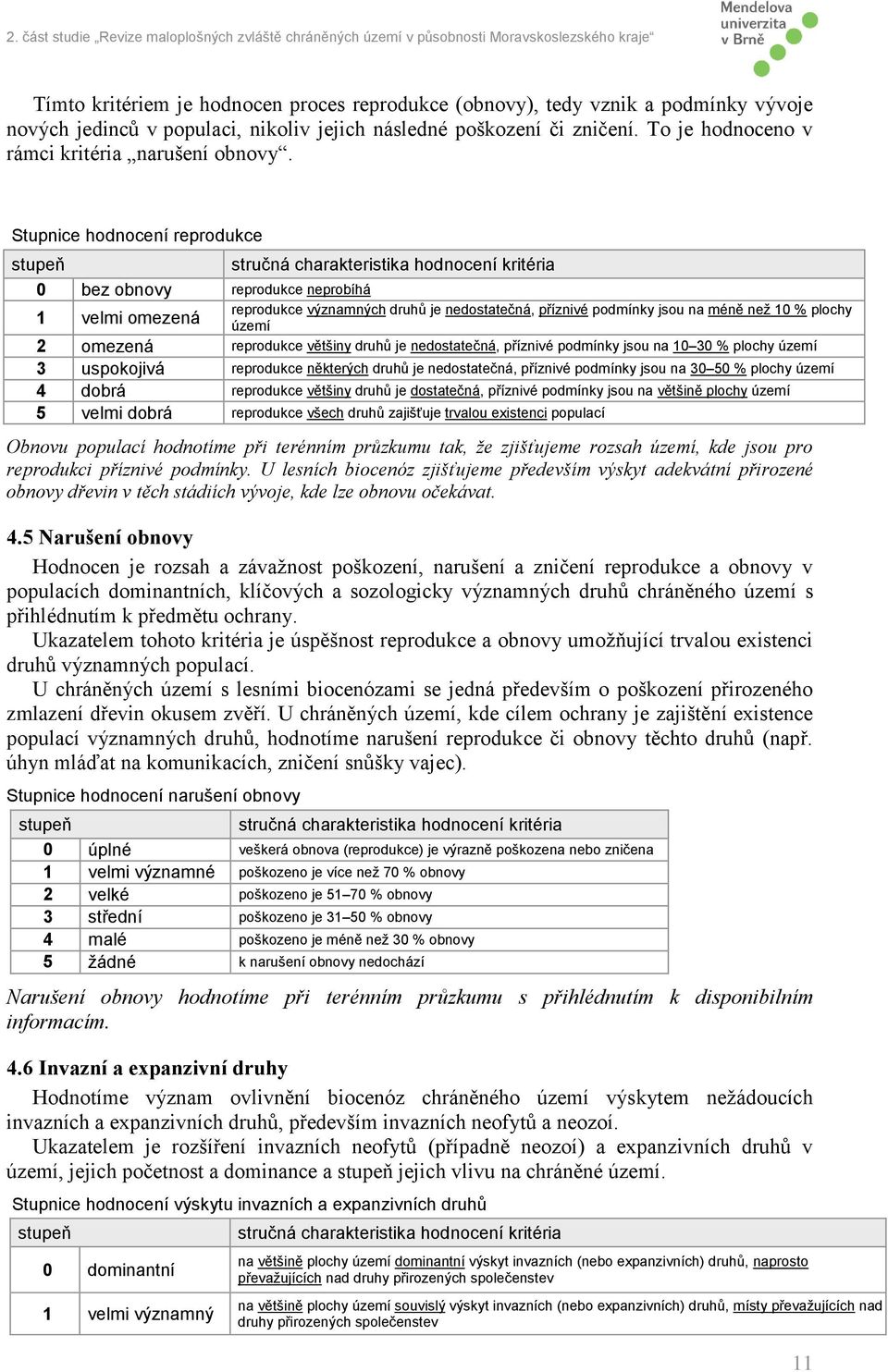 2. část studie „Revize maloplošných zvláště chráněných území v působnosti Moravskoslezského kraje“

Mendelova univerzita v Brně

Tímto kritériem je hodnocen proces reprodukce (obnovy), tedy vznik a podmínky vývoje nových jedinců v populaci, nikoliv jejich následné poškození či zničení. To je hodnoceno v rámci kritéria „narušení obnovy“.

Stupnice hodnocení reprodukce

| stupeň | | stručná charakteristika hodnocení kritéria |
|---|---|---|
| 0 | bez obnovy | reprodukce neprobíhá |
| 1 | velmi omezená | reprodukce významných druhů je nedostatečná, příznivé podmínky jsou na méně než 10 % plochy území |
| 2 | omezená | reprodukce většiny druhů je nedostatečná, příznivé podmínky jsou na 10–30 % plochy území |
| 3 | uspokojivá | reprodukce některých druhů je nedostatečná, příznivé podmínky jsou na 30–50 % plochy území |
| 4 | dobrá | reprodukce většiny druhů je dostatečná, příznivé podmínky jsou na většině plochy území |
| 5 | velmi dobrá | reprodukce všech druhů zajišťuje trvalou existenci populací |

Obnovu populací hodnotíme při terénním průzkumu tak, že zjišťujeme rozsah území, kde jsou pro reprodukci příznivé podmínky. U lesních biocenóz zjišťujeme především výskyt adekvátní přirozené obnovy dřevin v těch stádiích vývoje, kde lze obnovu očekávat.

4.5 Narušení obnovy

Hodnocen je rozsah a závažnost poškození, narušení a zničení reprodukce a obnovy v populacích dominantních, klíčových a sozologicky významných druhů chráněného území s přihlédnutím k předmětu ochrany.

Ukazatelem tohoto kritéria je úspěšnost reprodukce a obnovy umožňující trvalou existenci druhů významných populací.

U chráněných území s lesními biocenózami se jedná především o poškození přirozeného zmlazení dřevin okusem zvěří. U chráněných území, kde cílem ochrany je zajištění existence populací významných druhů, hodnotíme narušení reprodukce či obnovy těchto druhů (např. úhyn mláďat na komunikacích, zničení snůšky vajec).

Stupnice hodnocení narušení obnovy

| stupeň | | stručná charakteristika hodnocení kritéria |
|---|---|---|
| 0 | úplné | veškerá obnova (reprodukce) je výrazně poškozena nebo zničena |
| 1 | velmi významné | poškozeno je více než 70 % obnovy |
| 2 | velké | poškozeno je 51–70 % obnovy |
| 3 | střední | poškozeno je 31–50 % obnovy |
| 4 | malé | poškozeno je méně než 30 % obnovy |
| 5 | žádné | k narušení obnovy nedochází |

Narušení obnovy hodnotíme při terénním průzkumu s přihlédnutím k disponibilním informacím.

4.6 Invazní a expanzivní druhy

Hodnotíme význam ovlivnění biocenóz chráněného území výskytem nežádoucích invazních a expanzivních druhů, především invazních neofytů a neozoí.

Ukazatelem je rozšíření invazních neofytů (případně neozoí) a expanzivních druhů v území, jejich početnost a dominance a stupeň jejich vlivu na chráněné území.

Stupnice hodnocení výskytu invazních a expanzivních druhů

| stupeň | | stručná charakteristika hodnocení kritéria |
|---|---|---|
| 0 | dominantní | na většině plochy území dominantní výskyt invazních (nebo expanzivních) druhů, naprosto převažujících nad druhy přirozených společenstev |
| 1 | velmi významný | na většině plochy území souvislý výskyt invazních (nebo expanzivních) druhů, místy převažujících nad druhy přirozených společenstev |

11